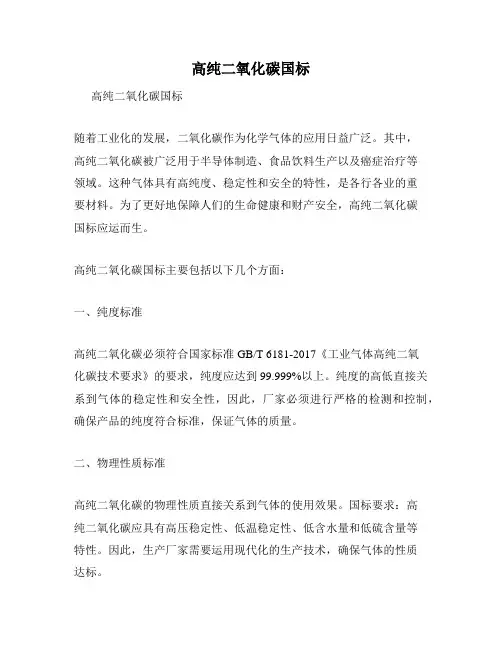 高纯二氧化碳国标

高纯二氧化碳国标

随着工业化的发展，二氧化碳作为化学气体的应用日益广泛。其中，高纯二氧化碳被广泛用于半导体制造、食品饮料生产以及癌症治疗等领域。这种气体具有高纯度、稳定性和安全的特性，是各行各业的重要材料。为了更好地保障人们的生命健康和财产安全，高纯二氧化碳国标应运而生。

高纯二氧化碳国标主要包括以下几个方面：

一、纯度标准

高纯二氧化碳必须符合国家标准 GB/T 6181-2017《工业气体高纯二氧化碳技术要求》的要求，纯度应达到 99.999%以上。纯度的高低直接关系到气体的稳定性和安全性，因此，厂家必须进行严格的检测和控制，确保产品的纯度符合标准，保证气体的质量。

二、物理性质标准

高纯二氧化碳的物理性质直接关系到气体的使用效果。国标要求：高纯二氧化碳应具有高压稳定性、低温稳定性、低含水量和低硫含量等特性。因此，生产厂家需要运用现代化的生产技术，确保气体的性质达标。